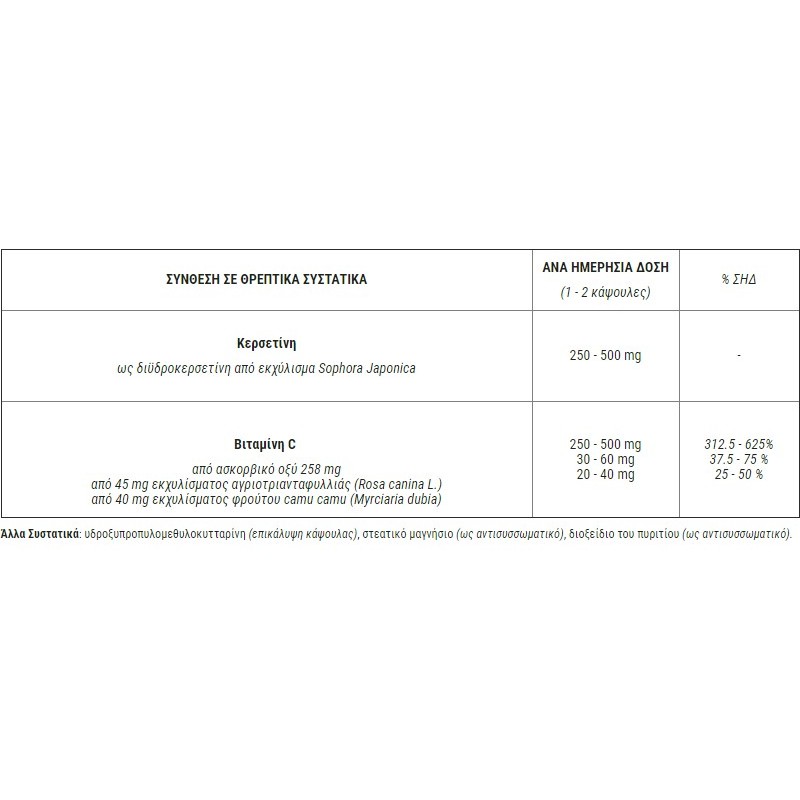 | ΣΥΝΘΕΣΗ ΣΕ ΘΡΕΠΤΙΚΑ ΣΥΣΤΑΤΙΚΑ | ΑΝΑ ΗΜΕΡΗΣΙΑ ΔΟΣΗ (1 - 2 κάψουλες) | % ΣΗΔ |
|---|---|---|
| Κερσετίνη ως διϋδροκερσετίνη από εκχύλισμα Sophora Japonica | 250 - 500 mg | - |
| Βιταμίνη C από ασκορβικό οξύ 258 mg από 45 mg εκχυλίσματος αγριοτριανταφυλλιάς (Rosa canina L.) από 40 mg εκχυλίσματος φρούτου camu camu (Myrciaria dubia) | 250 - 500 mg 30 - 60 mg 20 - 40 mg | 312.5 - 625% 37.5 - 75 % 25 - 50 % |

Άλλα Συστατικά: υδροξυπροπυλομεθυλοκυτταρίνη (επικάλυψη κάψουλας), στεατικό μαγνήσιο (ως αντισυσσωματικό), διοξείδιο του πυριτίου (ως αντισυσσωματικό).